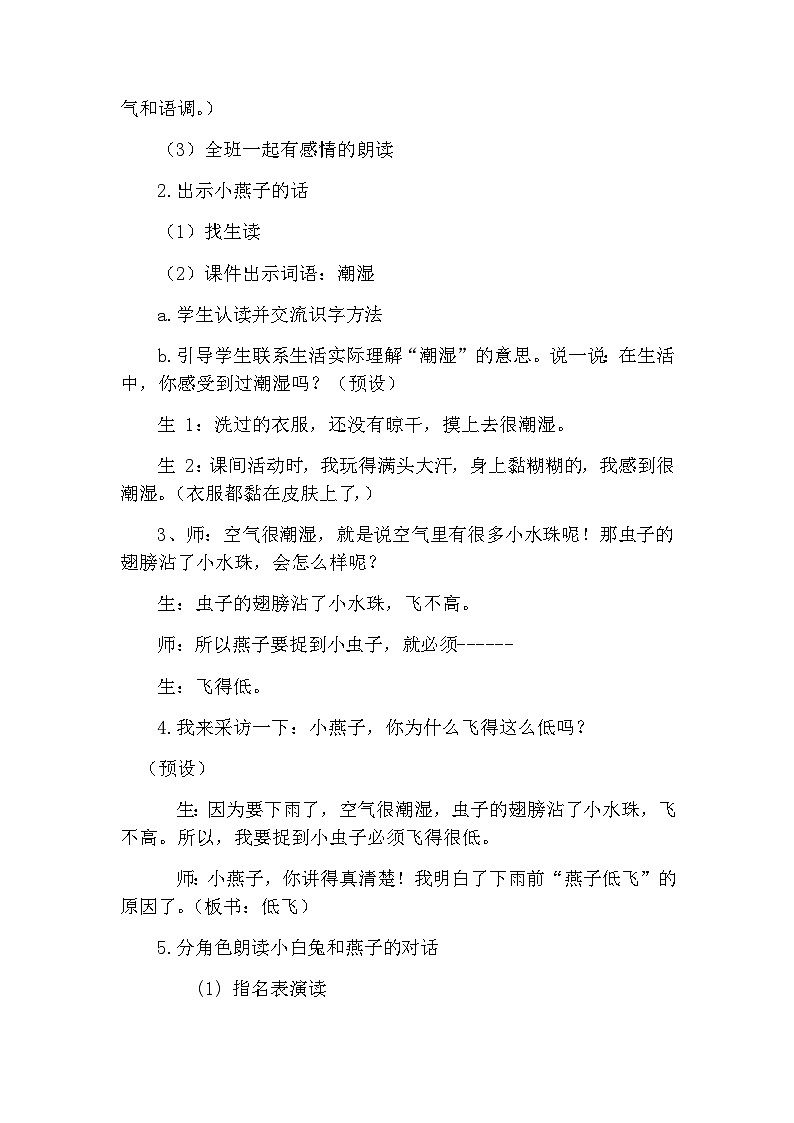 气和语调。）

（3）全班一起有感情的朗读

2.出示小燕子的话

（1）找生读

（2）课件出示词语：潮湿

a.学生认读并交流识字方法

b.引导学生联系生活实际理解“潮湿”的意思。说一说：在生活中，你感受到过潮湿吗？（预设）

生 1：洗过的衣服，还没有晾干，摸上去很潮湿。

生 2：课间活动时，我玩得满头大汗，身上黏糊糊的，我感到很潮湿。（衣服都黏在皮肤上了，）

3、师：空气很潮湿，就是说空气里有很多小水珠呢！那虫子的翅膀沾了小水珠，会怎么样呢？

生：虫子的翅膀沾了小水珠，飞不高。

师：所以燕子要捉到小虫子，就必须------

生：飞得低。

4.我来采访一下：小燕子，你为什么飞得这么低吗？

（预设）

生：因为要下雨了，空气很潮湿，虫子的翅膀沾了小水珠，飞不高。所以，我要捉到小虫子必须飞得很低。

师：小燕子，你讲得真清楚！我明白了下雨前“燕子低飞”的原因了。（板书：低飞）

5.分角色朗读小白兔和燕子的对话

(1) 指名表演读